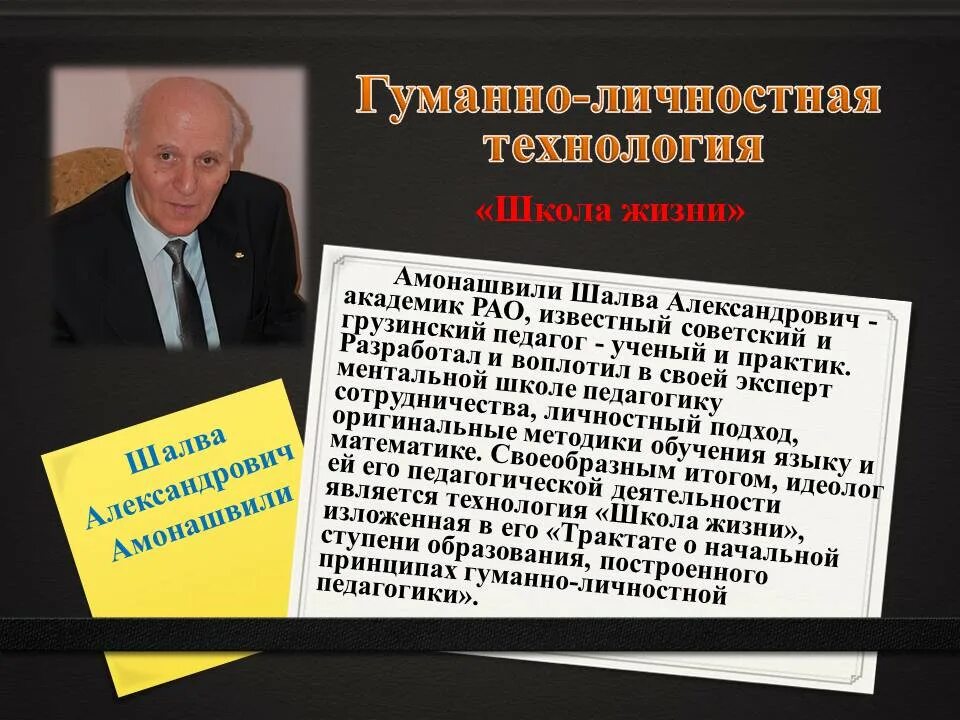 Гуманно-личностная технология

«Школа жизни»

Шалва Александрович Амонашвили

Амонашвили Шалва Александрович - академик РАО, известный советский и грузинский педагог - ученый и практик. Разработал и воплотил в своей эксперт ментальной школе педагогику сотрудничества, личностный подход, оригинальные методики обучения языку и математике. Своеобразным итогом, идеолог ей его педагогической деятельности является технология «Школа жизни», изложенная в его «Трактате о начальной ступени образования, построенного принципах гуманно-личностной педагогики».